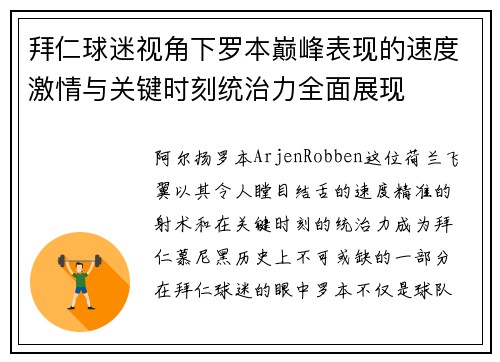 拜仁球迷视角下罗本巅峰表现的速度激情与关键时刻统治力全面展现

阿尔扬罗本ArjenRobben这位荷兰飞翼以其令人瞠目结舌的速度精准的射术和在关键时刻的统治力成为拜仁慕尼黑历史上不可或缺的一部分在拜仁球迷的眼中罗本不仅是球队